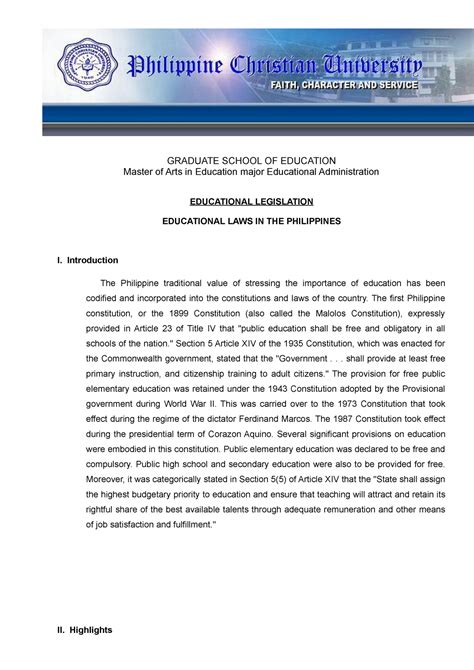 Philippine Christian University
FAITH, CHARACTER AND SERVICE

GRADUATE SCHOOL OF EDUCATION
Master of Arts in Education major Educational Administration

EDUCATIONAL LEGISLATION

EDUCATIONAL LAWS IN THE PHILIPPINES

I. Introduction

The Philippine traditional value of stressing the importance of education has been codified and incorporated into the constitutions and laws of the country. The first Philippine constitution, or the 1899 Constitution (also called the Malolos Constitution), expressly provided in Article 23 of Title IV that "public education shall be free and obligatory in all schools of the nation." Section 5 Article XIV of the 1935 Constitution, which was enacted for the Commonwealth government, stated that the "Government . . . shall provide at least free primary instruction, and citizenship training to adult citizens." The provision for free public elementary education was retained under the 1943 Constitution adopted by the Provisional government during World War II. This was carried over to the 1973 Constitution that took effect during the regime of the dictator Ferdinand Marcos. The 1987 Constitution took effect during the presidential term of Corazon Aquino. Several significant provisions on education were embodied in this constitution. Public elementary education was declared to be free and compulsory. Public high school and secondary education were also to be provided for free. Moreover, it was categorically stated in Section 5(5) of Article XIV that the "State shall assign the highest budgetary priority to education and ensure that teaching will attract and retain its rightful share of the best available talents through adequate remuneration and other means of job satisfaction and fulfillment."

II. Highlights